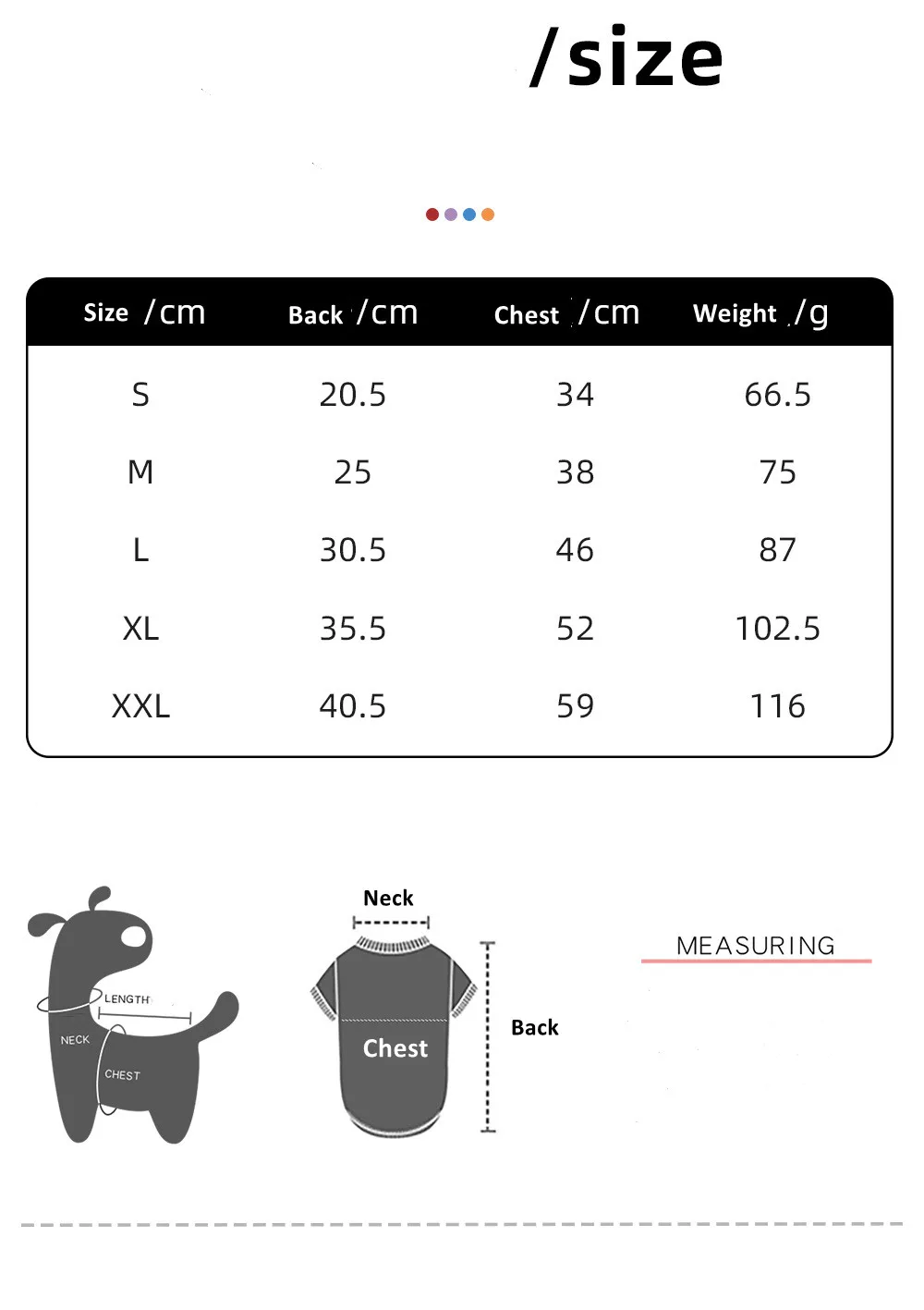 /size

| Size /cm | Back /cm | Chest /cm | Weight /g |
|---|---|---|---|
| S | 20.5 | 34 | 66.5 |
| M | 25 | 38 | 75 |
| L | 30.5 | 46 | 87 |
| XL | 35.5 | 52 | 102.5 |
| XXL | 40.5 | 59 | 116 |

LENGTH
NECK
CHEST

Neck
Chest
Back

MEASURING